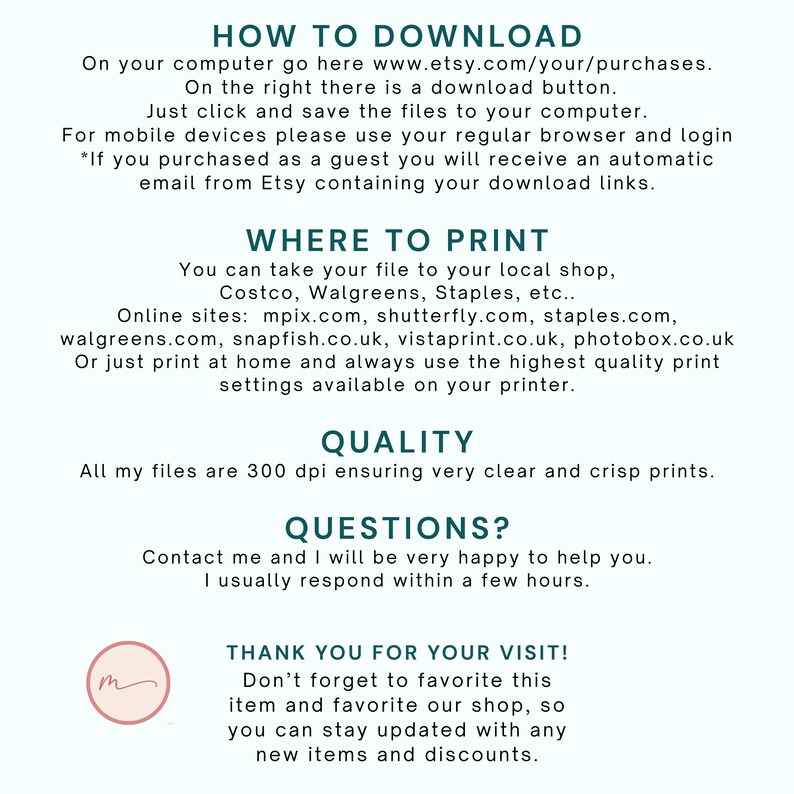 HOW TO DOWNLOAD
On your computer go here www.etsy.com/your/purchases.
On the right there is a download button.
Just click and save the files to your computer.
For mobile devices please use your regular browser and login
*If you purchased as a guest you will receive an automatic email from Etsy containing your download links.

WHERE TO PRINT
You can take your file to your local shop,
Costco, Walgreens, Staples, etc..
Online sites: mpix.com, shutterfly.com, staples.com, walgreens.com, snapfish.co.uk, vistaprint.co.uk, photobox.co.uk
Or just print at home and always use the highest quality print settings available on your printer.

QUALITY
All my files are 300 dpi ensuring very clear and crisp prints.

QUESTIONS?
Contact me and I will be very happy to help you.
I usually respond within a few hours.

m

THANK YOU FOR YOUR VISIT!
Don't forget to favorite this item and favorite our shop, so you can stay updated with any new items and discounts.